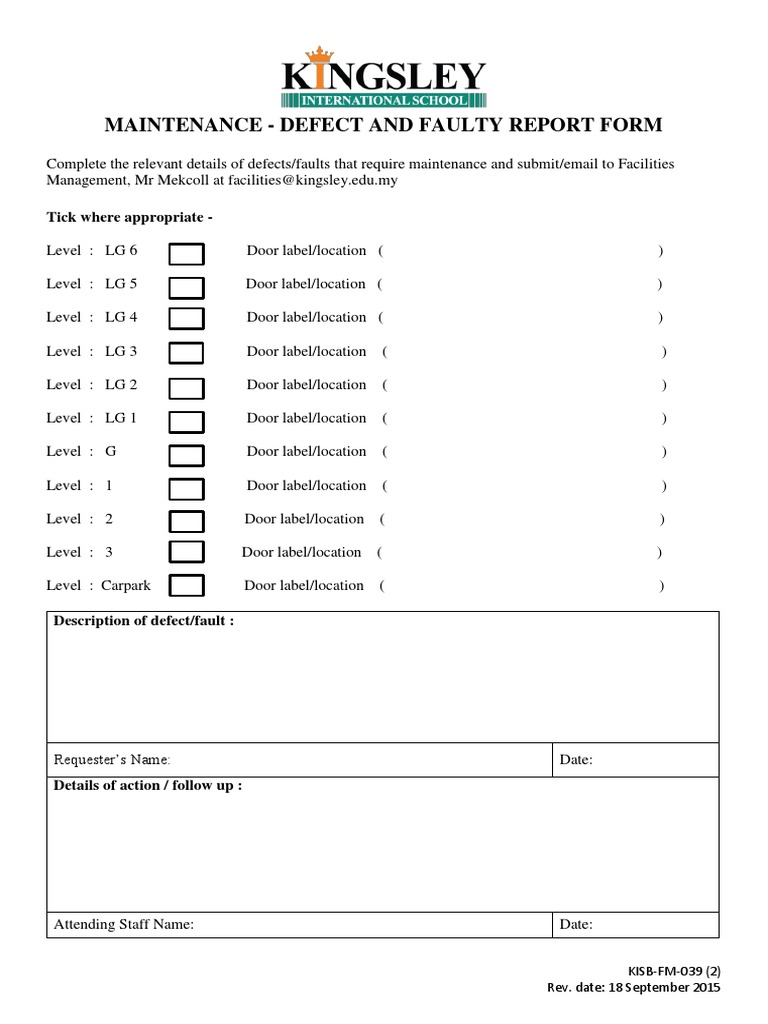 KINGSLEY
INTERNATIONAL SCHOOL

MAINTENANCE - DEFECT AND FAULTY REPORT FORM

Complete the relevant details of defects/faults that require maintenance and submit/email to Facilities Management, Mr Mekcoll at facilities@kingsley.edu.my

Tick where appropriate -

Level : LG 6 Door label/location ( )

Level : LG 5 Door label/location ( )

Level : LG 4 Door label/location ( )

Level : LG 3 Door label/location ( )

Level : LG 2 Door label/location ( )

Level : LG 1 Door label/location ( )

Level : G Door label/location ( )

Level : 1 Door label/location ( )

Level : 2 Door label/location ( )

Level : 3 Door label/location ( )

Level : Carpark Door label/location ( )

| Description of defect/fault : | |
|---|---|
| Requester's Name: | Date: |
| Details of action / follow up : | |
| Attending Staff Name: | Date: |

KISB-FM-039 (2)
Rev. date: 18 September 2015